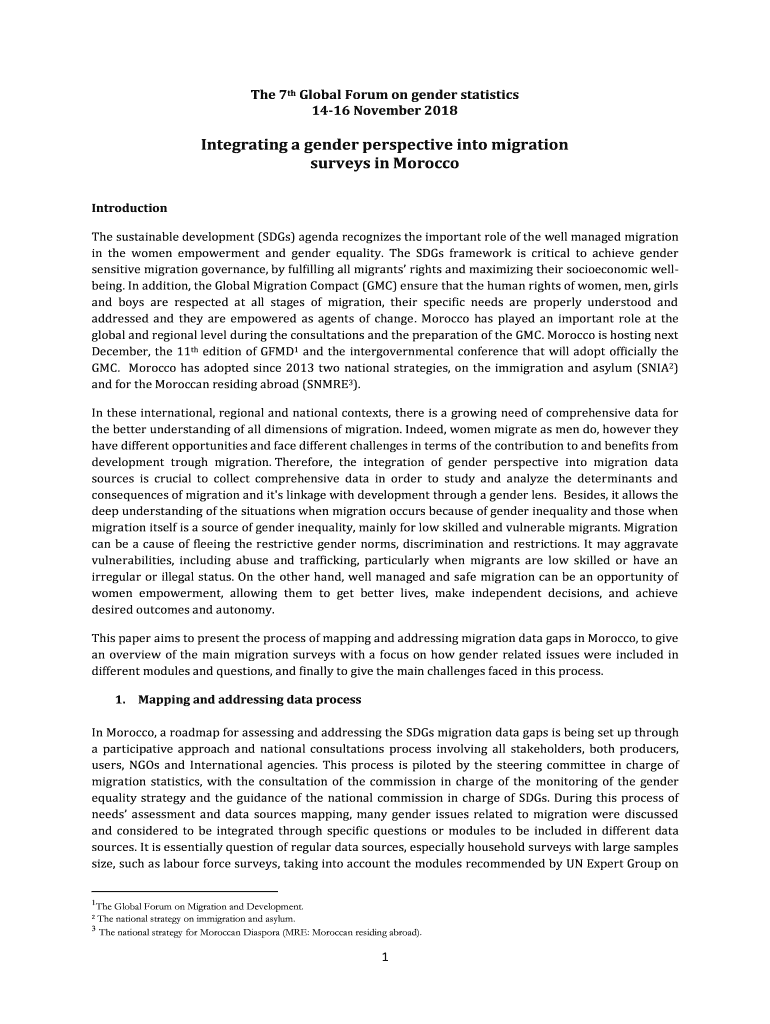 The 7$^{th}$ Global Forum on gender statistics
14-16 November 2018

Integrating a gender perspective into migration surveys in Morocco

Introduction

The sustainable development (SDGs) agenda recognizes the important role of the well managed migration in the women empowerment and gender equality. The SDGs framework is critical to achieve gender sensitive migration governance, by fulfilling all migrants' rights and maximizing their socioeconomic well-being. In addition, the Global Migration Compact (GMC) ensure that the human rights of women, men, girls and boys are respected at all stages of migration, their specific needs are properly understood and addressed and they are empowered as agents of change. Morocco has played an important role at the global and regional level during the consultations and the preparation of the GMC. Morocco is hosting next December, the 11$^{th}$ edition of GFMD$^1$ and the intergovernmental conference that will adopt officially the GMC. Morocco has adopted since 2013 two national strategies, on the immigration and asylum (SNIA$^2$) and for the Moroccan residing abroad (SNMRE$^3$).

In these international, regional and national contexts, there is a growing need of comprehensive data for the better understanding of all dimensions of migration. Indeed, women migrate as men do, however they have different opportunities and face different challenges in terms of the contribution to and benefits from development trough migration. Therefore, the integration of gender perspective into migration data sources is crucial to collect comprehensive data in order to study and analyze the determinants and consequences of migration and it's linkage with development through a gender lens. Besides, it allows the deep understanding of the situations when migration occurs because of gender inequality and those when migration itself is a source of gender inequality, mainly for low skilled and vulnerable migrants. Migration can be a cause of fleeing the restrictive gender norms, discrimination and restrictions. It may aggravate vulnerabilities, including abuse and trafficking, particularly when migrants are low skilled or have an irregular or illegal status. On the other hand, well managed and safe migration can be an opportunity of women empowerment, allowing them to get better lives, make independent decisions, and achieve desired outcomes and autonomy.

This paper aims to present the process of mapping and addressing migration data gaps in Morocco, to give an overview of the main migration surveys with a focus on how gender related issues were included in different modules and questions, and finally to give the main challenges faced in this process.

1. Mapping and addressing data process

In Morocco, a roadmap for assessing and addressing the SDGs migration data gaps is being set up through a participative approach and national consultations process involving all stakeholders, both producers, users, NGOs and International agencies. This process is piloted by the steering committee in charge of migration statistics, with the consultation of the commission in charge of the monitoring of the gender equality strategy and the guidance of the national commission in charge of SDGs. During this process of needs' assessment and data sources mapping, many gender issues related to migration were discussed and considered to be integrated through specific questions or modules to be included in different data sources. It is essentially question of regular data sources, especially household surveys with large samples size, such as labour force surveys, taking into account the modules recommended by UN Expert Group on

$^1$The Global Forum on Migration and Development.
$^2$ The national strategy on immigration and asylum.
$^3$ The national strategy for Moroccan Diaspora (MRE: Moroccan residing abroad).

1